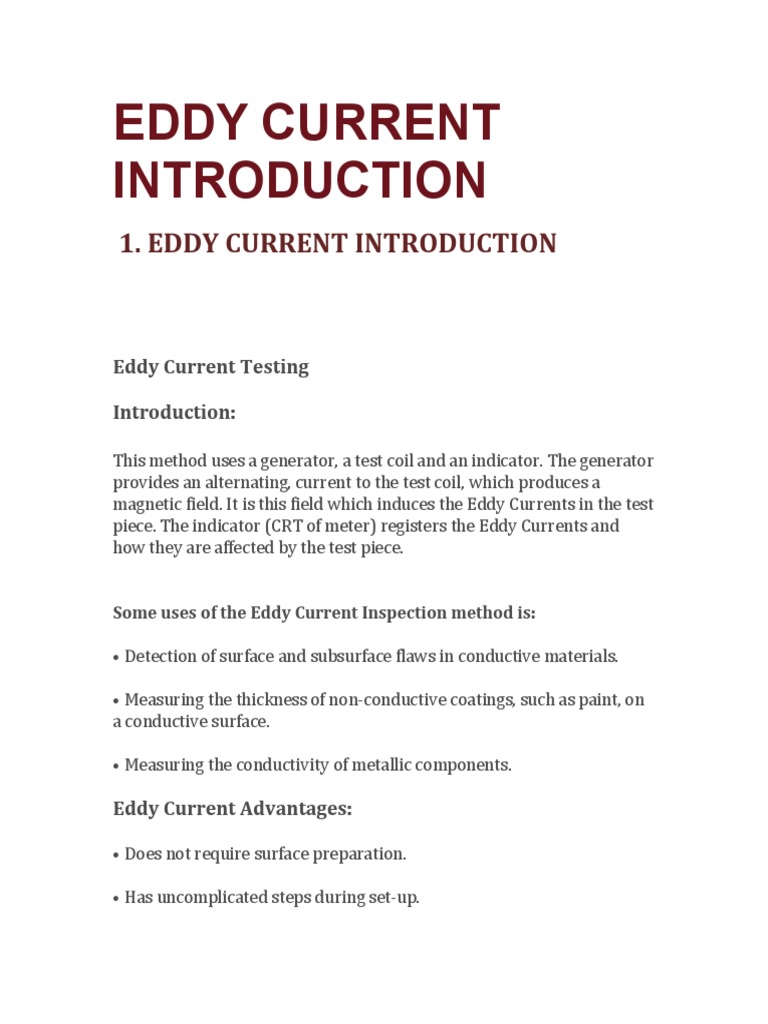 EDDY CURRENT INTRODUCTION

1. EDDY CURRENT INTRODUCTION

Eddy Current Testing

Introduction:

This method uses a generator, a test coil and an indicator. The generator provides an alternating, current to the test coil, which produces a magnetic field. It is this field which induces the Eddy Currents in the test piece. The indicator (CRT of meter) registers the Eddy Currents and how they are affected by the test piece.

Some uses of the Eddy Current Inspection method is:

• Detection of surface and subsurface flaws in conductive materials.

• Measuring the thickness of non-conductive coatings, such as paint, on a conductive surface.

• Measuring the conductivity of metallic components.

Eddy Current Advantages:

• Does not require surface preparation.

• Has uncomplicated steps during set-up.